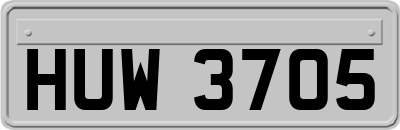 HUW 3705